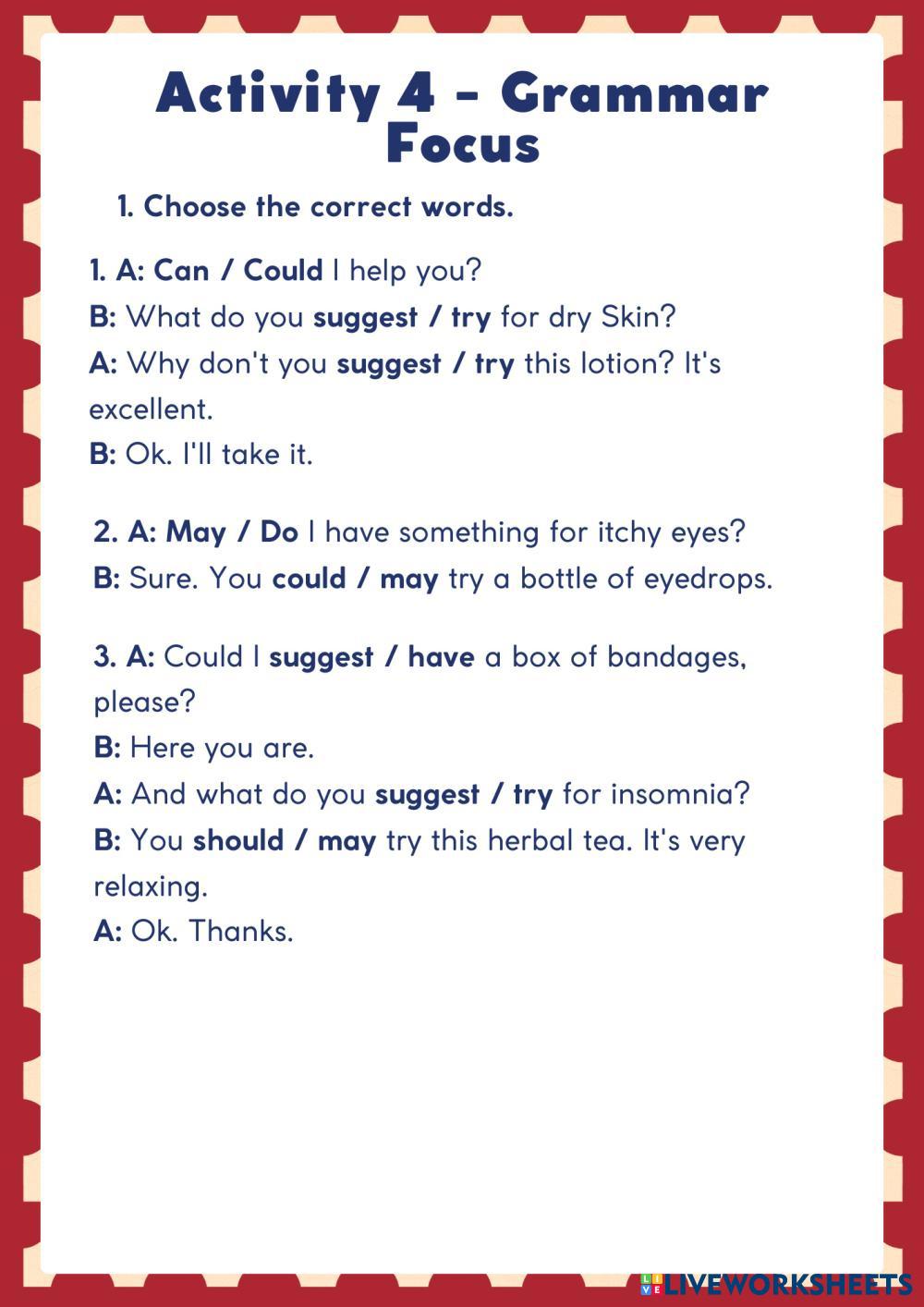 Activity 4 - Grammar Focus

1. Choose the correct words.

1. A: Can / Could I help you?
B: What do you suggest / try for dry Skin?
A: Why don't you suggest / try this lotion? It's excellent.
B: Ok. I'll take it.

2. A: May / Do I have something for itchy eyes?
B: Sure. You could / may try a bottle of eyedrops.

3. A: Could I suggest / have a box of bandages, please?
B: Here you are.
A: And what do you suggest / try for insomnia?
B: You should / may try this herbal tea. It's very relaxing.
A: Ok. Thanks.

LIVEWORKSHEETS